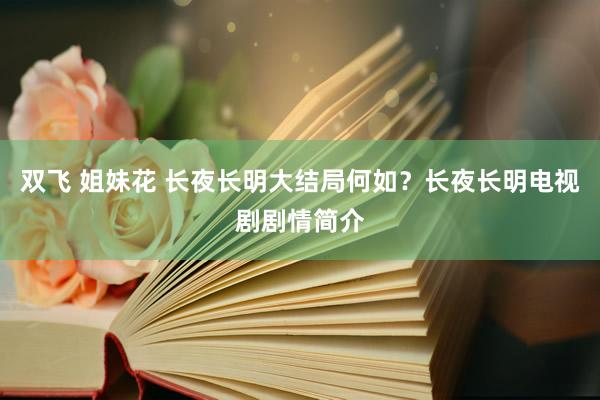 双飞 姐妹花 长夜长明大结局何如？长夜长明电视剧剧情简介